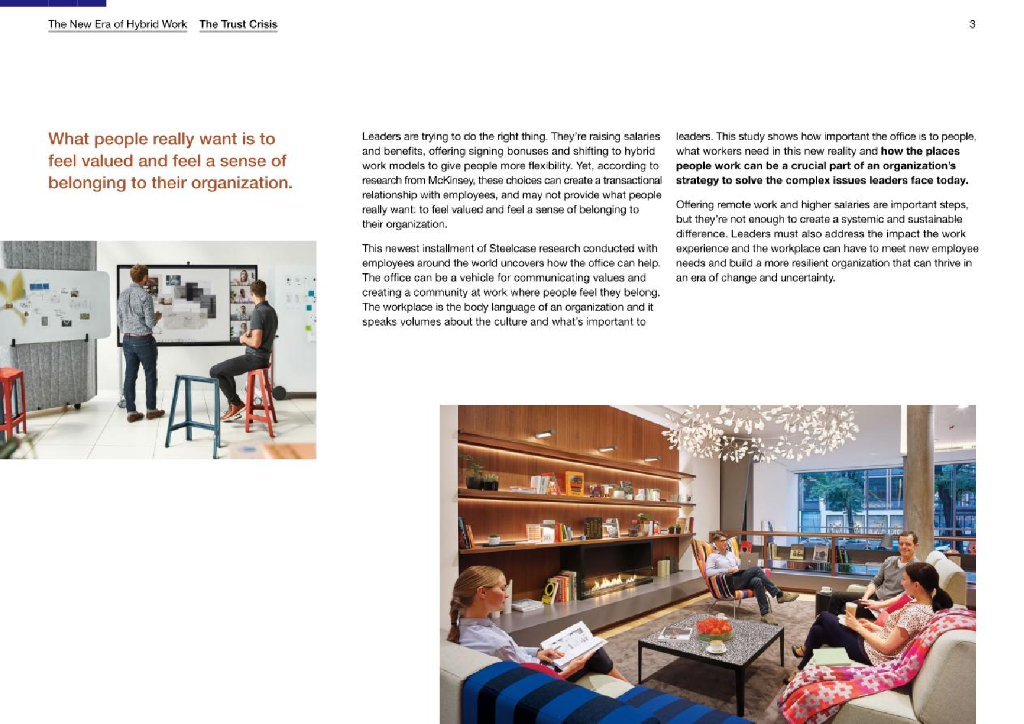 The New Era of Hybrid Work The Trust Crisis

3

What people really want is to feel valued and feel a sense of belonging to their organization.

Leaders are trying to do the right thing. They're raising salaries and benefits, offering signing bonuses and shifting to hybrid work models to give people more flexibility. Yet, according to research from McKinsey, these choices can create a transactional relationship with employees, and may not provide what people really want: to feel valued and feel a sense of belonging to their organization.

This newest installment of Steelcase research conducted with employees around the world uncovers how the office can help. The office can be a vehicle for communicating values and creating a community at work where people feel they belong. The workplace is the body language of an organization and it speaks volumes about the culture and what's important to leaders. This study shows how important the office is to people, what workers need in this new reality and how the places people work can be a crucial part of an organization's strategy to solve the complex issues leaders face today.

Offering remote work and higher salaries are important steps, but they're not enough to create a systemic and sustainable difference. Leaders must also address the impact the work experience and the workplace can have to meet new employee needs and build a more resilient organization that can thrive in an era of change and uncertainty.